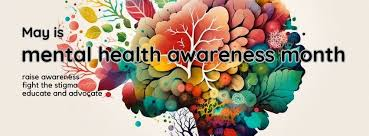 May is
mental health awareness month

raise awareness
fight the stigma
educate and advocate